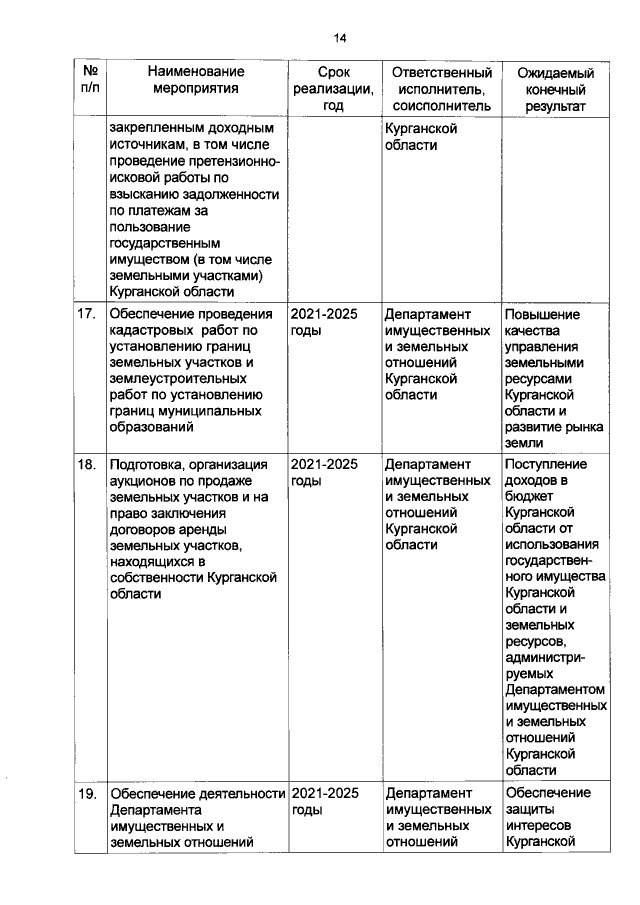 14

| № п/п | Наименование мероприятия | Срок реализации, год | Ответственный исполнитель, соисполнитель | Ожидаемый конечный результат |
|---|---|---|---|---|
| | закрепленным доходным источникам, в том числе проведение претензионно-исковой работы по взысканию задолженности по платежам за пользование государственным имуществом (в том числе земельными участками) Курганской области | | Курганской области | |
| 17. | Обеспечение проведения кадастровых работ по установлению границ земельных участков и землеустроительных работ по установлению границ муниципальных образований | 2021-2025 годы | Департамент имущественных и земельных отношений Курганской области | Повышение качества управления земельными ресурсами Курганской области и развитие рынка земли |
| 18. | Подготовка, организация аукционов по продаже земельных участков и на право заключения договоров аренды земельных участков, находящихся в собственности Курганской области | 2021-2025 годы | Департамент имущественных и земельных отношений Курганской области | Поступление доходов в бюджет Курганской области от использования государственного имущества Курганской области и земельных ресурсов, администрируемых Департаментом имущественных и земельных отношений Курганской области |
| 19. | Обеспечение деятельности Департамента имущественных и земельных отношений | 2021-2025 годы | Департамент имущественных и земельных отношений | Обеспечение защиты интересов Курганской |